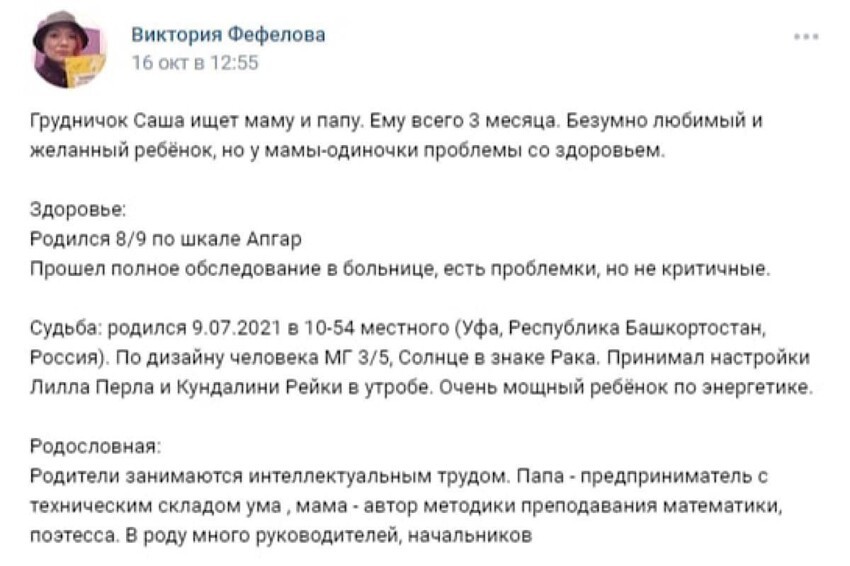 Виктория Фефелова
16 окт в 12:55

Грудничок Саша ищет маму и папу. Ему всего 3 месяца. Безумно любимый и желанный ребёнок, но у мамы-одиночки проблемы со здоровьем.

Здоровье:
Родился 8/9 по шкале Апгар
Прошел полное обследование в больнице, есть проблемки, но не критичные.

Судьба: родился 9.07.2021 в 10-54 местного (Уфа, Республика Башкортостан, Россия). По дизайну человека МГ 3/5, Солнце в знаке Рака. Принимал настройки Лилла Перла и Кундалини Рейки в утробе. Очень мощный ребёнок по энергетике.

Родословная:
Родители занимаются интеллектуальным трудом. Папа - предприниматель с техническим складом ума , мама - автор методики преподавания математики, поэтесса. В роду много руководителей, начальников